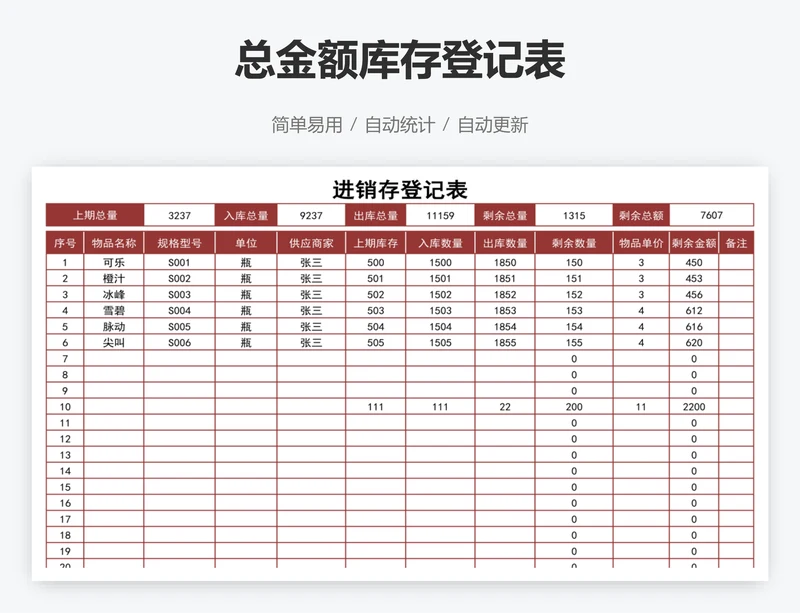 总金额库存登记表

简单易用 / 自动统计 / 自动更新

进销存登记表

| 上期总量 | 3237 | 入库总量 | 9237 | 出库总量 | 11159 | 剩余总量 | 1315 | 剩余总额 | 7607 |
|---|---|---|---|---|---|---|---|---|---|

| 序号 | 物品名称 | 规格型号 | 单位 | 供应商家 | 上期库存 | 入库数量 | 出库数量 | 剩余数量 | 物品单价 | 剩余金额 | 备注 |
|---|---|---|---|---|---|---|---|---|---|---|---|
| 1 | 可乐 | S001 | 瓶 | 张三 | 500 | 1500 | 1850 | 150 | 3 | 450 | |
| 2 | 橙汁 | S002 | 瓶 | 张三 | 501 | 1501 | 1851 | 151 | 3 | 453 | |
| 3 | 冰峰 | S003 | 瓶 | 张三 | 502 | 1502 | 1852 | 152 | 3 | 456 | |
| 4 | 雪碧 | S004 | 瓶 | 张三 | 503 | 1503 | 1853 | 153 | 4 | 612 | |
| 5 | 脉动 | S005 | 瓶 | 张三 | 504 | 1504 | 1854 | 154 | 4 | 616 | |
| 6 | 尖叫 | S006 | 瓶 | 张三 | 505 | 1505 | 1855 | 155 | 4 | 620 | |
| 7 | | | | | | | | 0 | | 0 | |
| 8 | | | | | | | | 0 | | 0 | |
| 9 | | | | | | | | 0 | | 0 | |
| 10 | | | | | 111 | 111 | 22 | 200 | 11 | 2200 | |
| 11 | | | | | | | | 0 | | 0 | |
| 12 | | | | | | | | 0 | | 0 | |
| 13 | | | | | | | | 0 | | 0 | |
| 14 | | | | | | | | 0 | | 0 | |
| 15 | | | | | | | | 0 | | 0 | |
| 16 | | | | | | | | 0 | | 0 | |
| 17 | | | | | | | | 0 | | 0 | |
| 18 | | | | | | | | 0 | | 0 | |
| 19 | | | | | | | | 0 | | 0 | |
| 20 | | | | | | | | 0 | | 0 | |